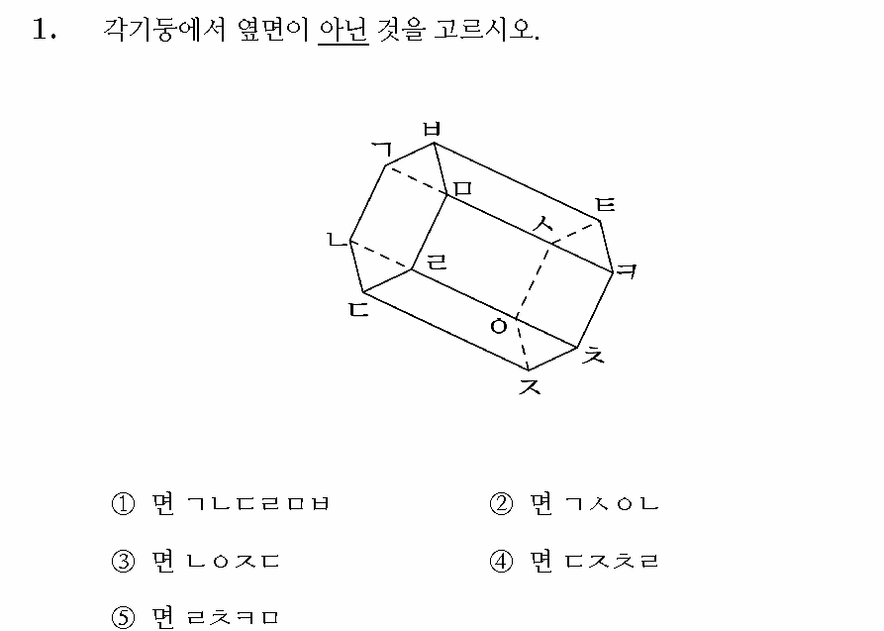 1. 각기둥에서 옆면이 아닌 것을 고르시오.

ㅂ
ㄱ
ㅁ
ㅌ
ㅅ
ㄴ
ㄹ
ㅋ
ㄷ
ㅇ
ㅊ
ㅈ

① 면 ㄱㄴㄷㄹㅁㅂ
② 면 ㄱㅅㅇㄴ
③ 면 ㄴㅇㅈㄷ
④ 면 ㄷㅈㅊㄹ
⑤ 면 ㄹㅊㅋㅁ